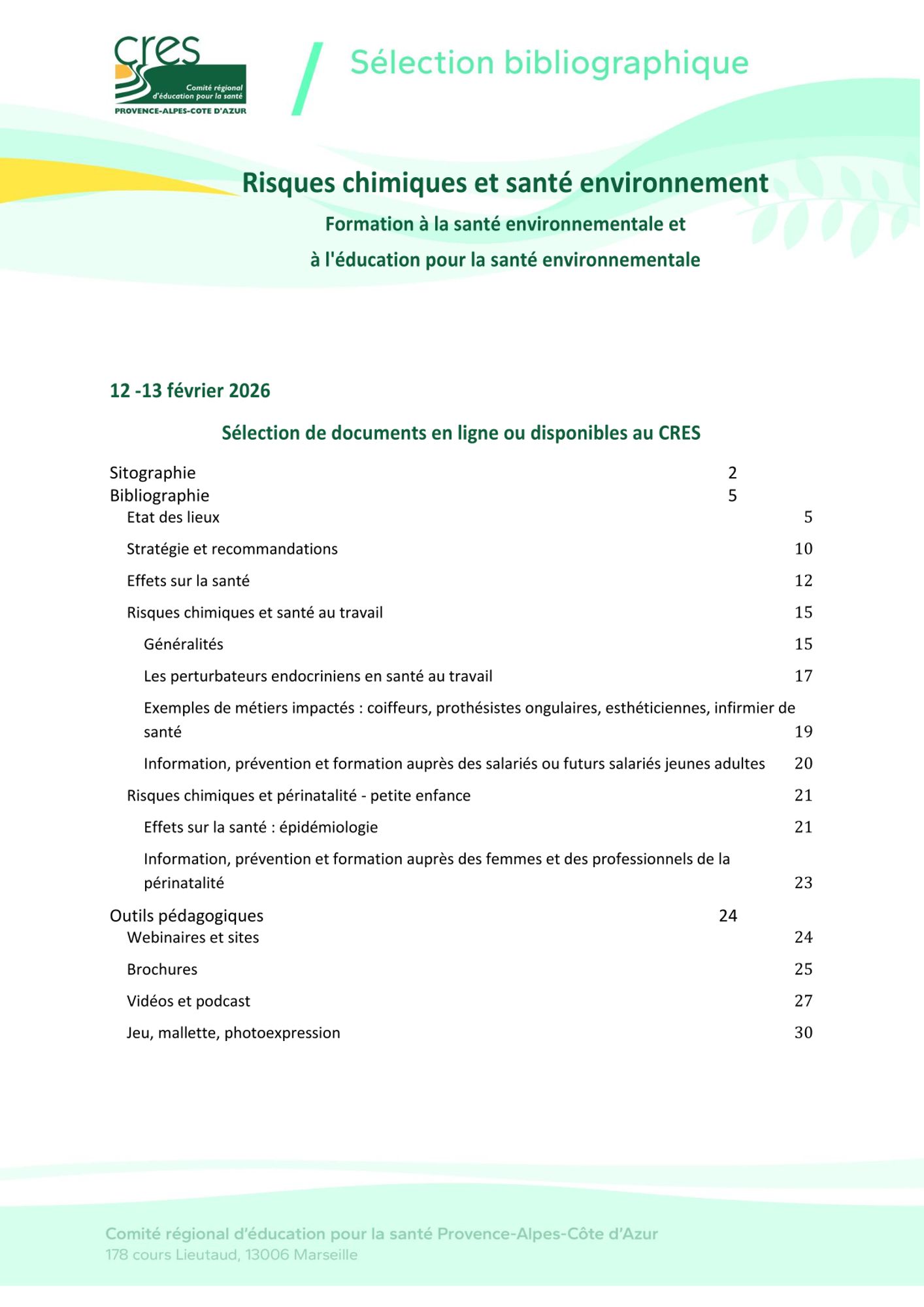 cres
Comité régional d'éducation pour la santé
PROVENCE-ALPES-COTE D'AZUR

Sélection bibliographique

Risques chimiques et santé environnement

Formation à la santé environnementale et

à l'éducation pour la santé environnementale

12 -13 février 2026

Sélection de documents en ligne ou disponibles au CRES

Sitographie 2
Bibliographie 5
Etat des lieux 5
Stratégie et recommandations 10
Effets sur la santé 12
Risques chimiques et santé au travail 15
Généralités 15
Les perturbateurs endocriniens en santé au travail 17
Exemples de métiers impactés : coiffeurs, prothésistes ongulaires, esthéticiennes, infirmier de santé 19
Information, prévention et formation auprès des salariés ou futurs salariés jeunes adultes 20
Risques chimiques et périnatalité - petite enfance 21
Effets sur la santé : épidémiologie 21
Information, prévention et formation auprès des femmes et des professionnels de la périnatalité 23
Outils pédagogiques 24
Webinaires et sites 24
Brochures 25
Vidéos et podcast 27
Jeu, mallette, photoexpression 30

Comité régional d'éducation pour la santé Provence-Alpes-Côte d'Azur
178 cours Lieutaud, 13006 Marseille